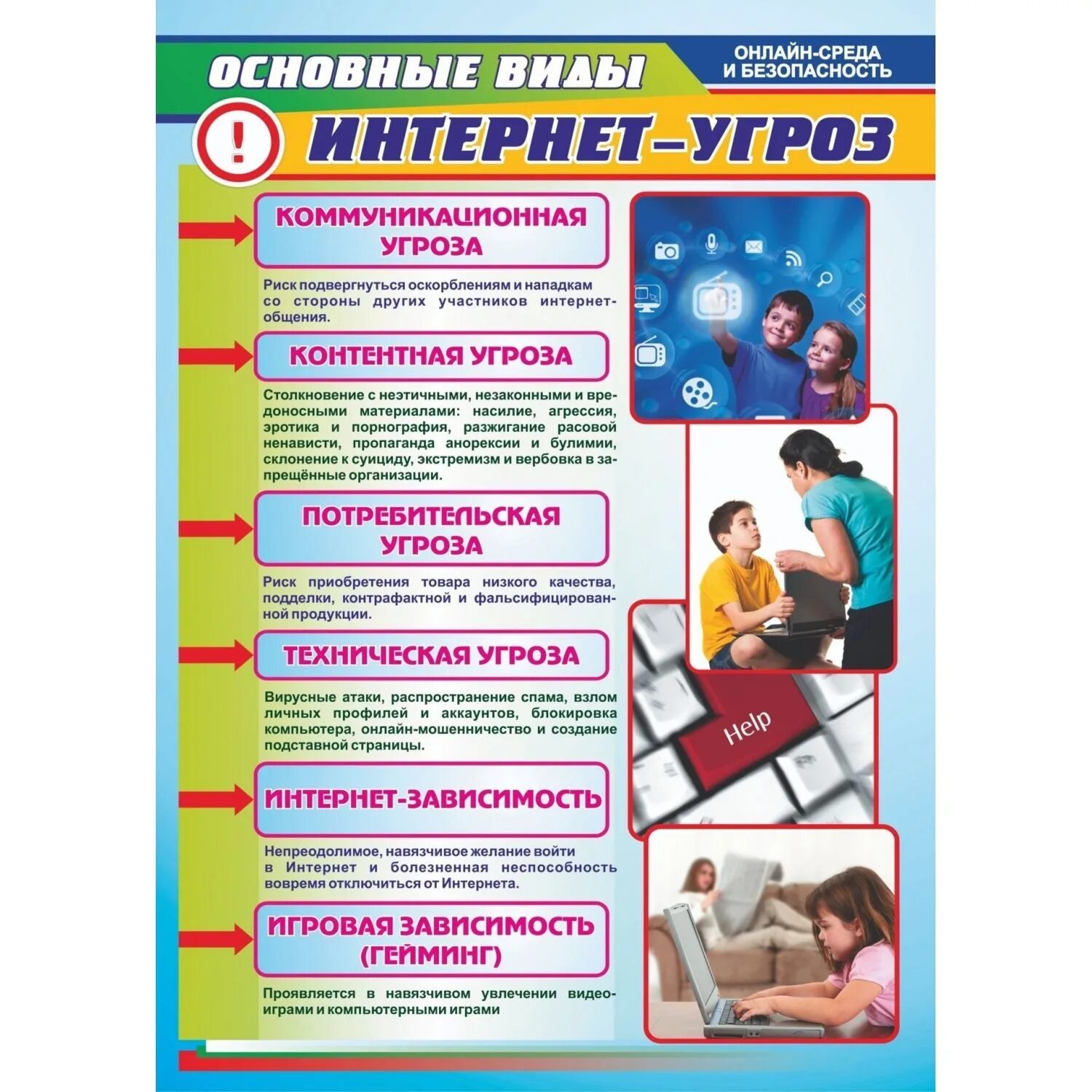 ОСНОВНЫЕ ВИДЫ

ОНЛАЙН-СРЕДА И БЕЗОПАСНОСТЬ

!

ИНТЕРНЕТ–УГРОЗ

КОММУНИКАЦИОННАЯ УГРОЗА

Риск подвергнуться оскорблениям и нападкам со стороны других участников интернет-общения.

КОНТЕНТНАЯ УГРОЗА

Столкновение с неэтичными, незаконными и вредоносными материалами: насилие, агрессия, эротика и порнография, разжигание расовой ненависти, пропаганда анорексии и булимии, склонение к суициду, экстремизм и вербовка в запрещённые организации.

ПОТРЕБИТЕЛЬСКАЯ УГРОЗА

Риск приобретения товара низкого качества, подделки, контрафактной и фальсифицированной продукции.

ТЕХНИЧЕСКАЯ УГРОЗА

Вирусные атаки, распространение спама, взлом личных профилей и аккаунтов, блокировка компьютера, онлайн-мошенничество и создание подставной страницы.

ИНТЕРНЕТ-ЗАВИСИМОСТЬ

Непреодолимое, навязчивое желание войти в Интернет и болезненная неспособность вовремя отключиться от Интернета.

ИГРОВАЯ ЗАВИСИМОСТЬ (ГЕЙМИНГ)

Проявляется в навязчивом увлечении видеоиграми и компьютерными играми

Help